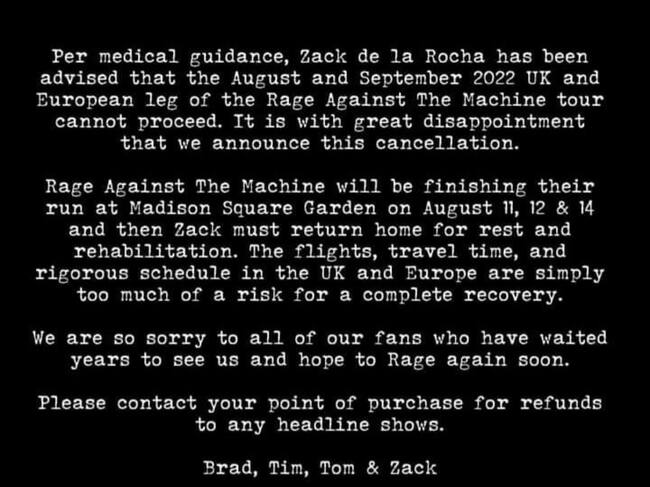 Per medical guidance, Zack de la Rocha has been advised that the August and September 2022 UK and European leg of the Rage Against The Machine tour cannot proceed. It is with great disappointment that we announce this cancellation.

Rage Against The Machine will be finishing their run at Madison Square Garden on August 11, 12 & 14 and then Zack must return home for rest and rehabilitation. The flights, travel time, and rigorous schedule in the UK and Europe are simply too much of a risk for a complete recovery.

We are so sorry to all of our fans who have waited years to see us and hope to Rage again soon.

Please contact your point of purchase for refunds to any headline shows.

Brad, Tim, Tom & Zack